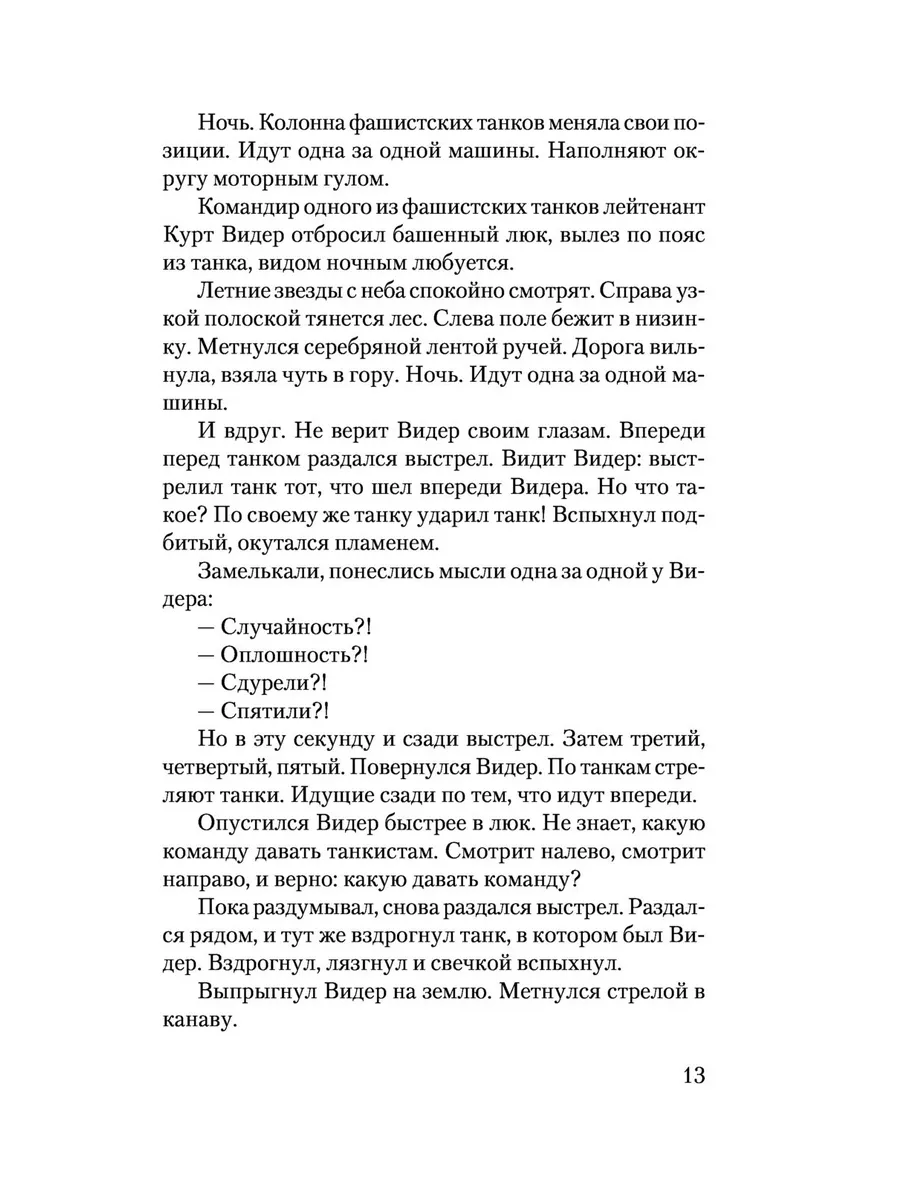 Ночь. Колонна фашистских танков меняла свои позиции. Идут одна за одной машины. Наполняют округу моторным гулом.

Командир одного из фашистских танков лейтенант Курт Видер отбросил башенный люк, вылез по пояс из танка, видом ночным любуется.

Летние звезды с неба спокойно смотрят. Справа узкой полоской тянется лес. Слева поле бежит в низинку. Метнулся серебряной лентой ручей. Дорога вильнула, взяла чуть в гору. Ночь. Идут одна за одной машины.

И вдруг. Не верит Видер своим глазам. Впереди перед танком раздался выстрел. Видит Видер: выстрелил танк тот, что шел впереди Видера. Но что такое? По своему же танку ударил танк! Вспыхнул подбитый, окутался пламенем.

Замелькали, понеслись мысли одна за одной у Видера:

— Случайность?!

— Оплошность?!

— Сдурели?!

— Спятили?!

Но в эту секунду и сзади выстрел. Затем третий, четвертый, пятый. Повернулся Видер. По танкам стреляют танки. Идущие сзади по тем, что идут впереди.

Опустился Видер быстрее в люк. Не знает, какую команду давать танкистам. Смотрит налево, смотрит направо, и верно: какую давать команду?

Пока раздумывал, снова раздался выстрел. Раздался рядом, и тут же вздрогнул танк, в котором был Видер. Вздрогнул, лязгнул и свечкой вспыхнул.

Выпрыгнул Видер на землю. Метнулся стрелой в канаву.

13